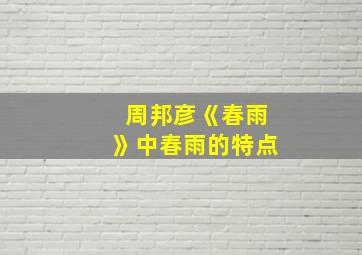 周邦彦《春雨》中春雨的特点